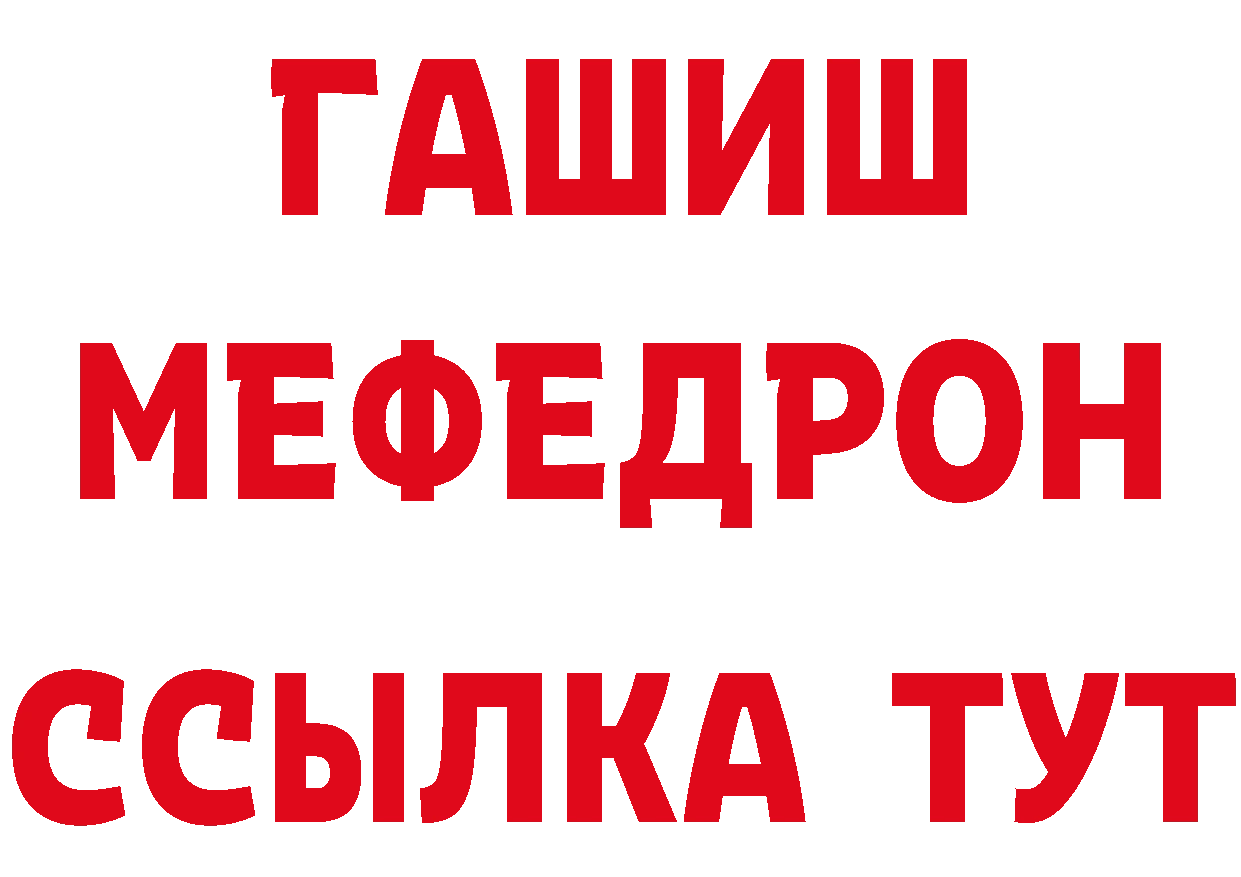 ГАШИШ
МЕФЕДРОН
ССЫЛКА ТУТ